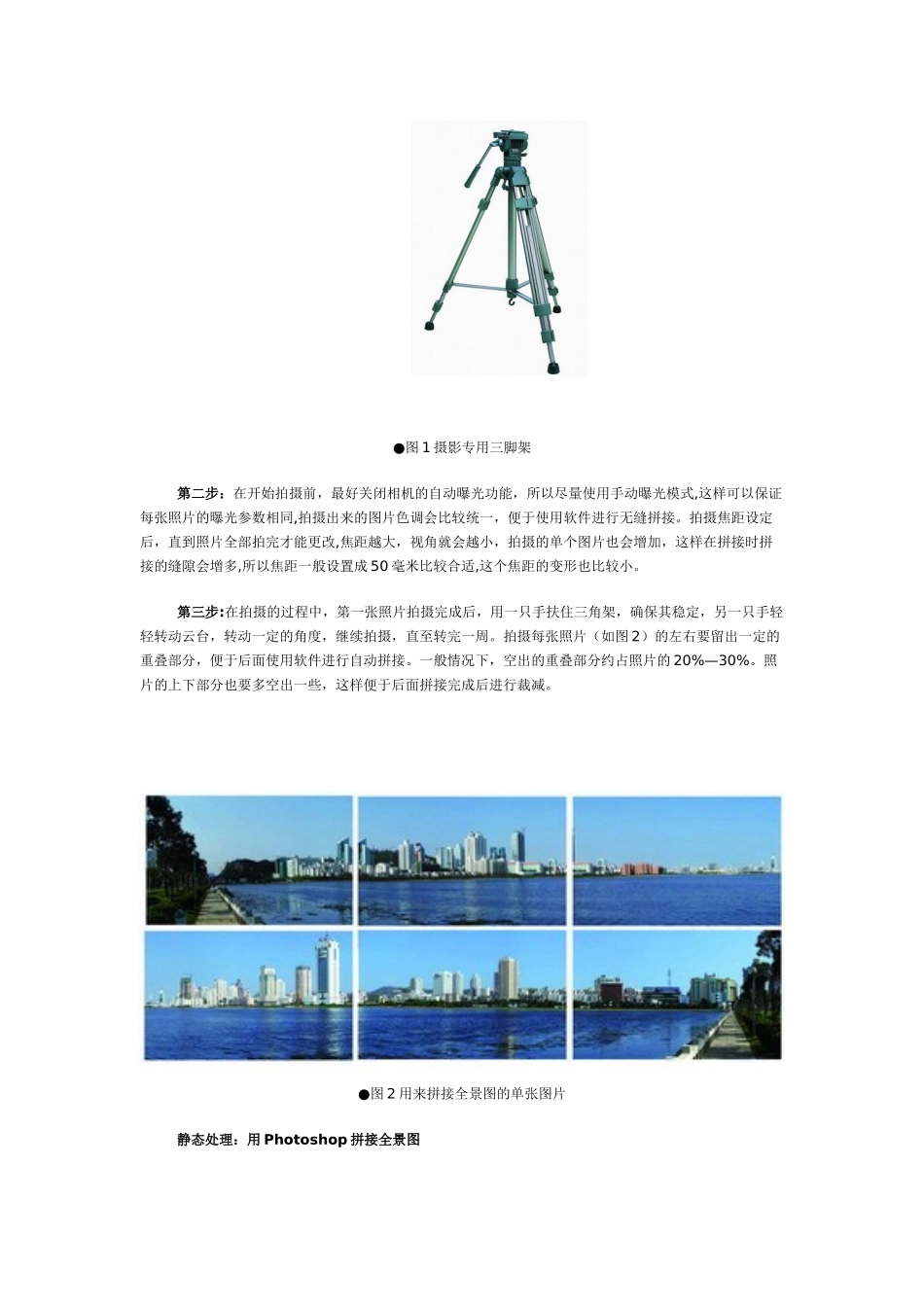 ●图 1 摄影专用三脚架

第二步：在开始拍摄前，最好关闭相机的自动曝光功能，所以尽量使用手动曝光模式,这样可以保证每张照片的曝光参数相同,拍摄出来的图片色调会比较统一，便于使用软件进行无缝拼接。拍摄焦距设定后，直到照片全部拍完才能更改,焦距越大，视角就会越小，拍摄的单个图片也会增加，这样在拼接时拼接的缝隙会增多,所以焦距一般设置成 50 毫米比较合适,这个焦距的变形也比较小。

第三步:在拍摄的过程中，第一张照片拍摄完成后，用一只手扶住三角架，确保其稳定，另一只手轻轻转动云台，转动一定的角度，继续拍摄，直至转完一周。拍摄每张照片（如图 2）的左右要留出一定的重叠部分，便于后面使用软件进行自动拼接。一般情况下，空出的重叠部分约占照片的 20%—30%。照片的上下部分也要多空出一些，这样便于后面拼接完成后进行裁减。

●图 2 用来拼接全景图的单张图片

静态处理：用 Photoshop 拼接全景图